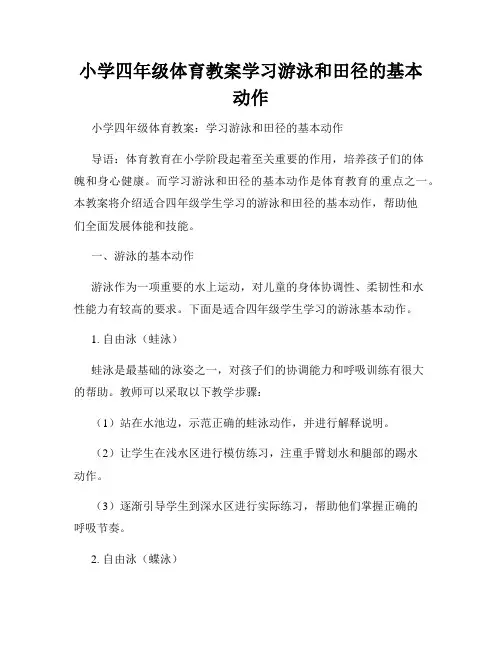 小学四年级体育教案学习游泳和田径的基本动作

小学四年级体育教案：学习游泳和田径的基本动作

导语：体育教育在小学阶段起着至关重要的作用，培养孩子们的体魄和身心健康。而学习游泳和田径的基本动作是体育教育的重点之一。本教案将介绍适合四年级学生学习的游泳和田径的基本动作，帮助他们全面发展体能和技能。

一、游泳的基本动作

游泳作为一项重要的水上运动，对儿童的身体协调性、柔韧性和水性能力有较高的要求。下面是适合四年级学生学习的游泳基本动作。

1. 自由泳（蛙泳）

蛙泳是最基础的泳姿之一，对孩子们的协调能力和呼吸训练有很大的帮助。教师可以采取以下教学步骤：

（1）站在水池边，示范正确的蛙泳动作，并进行解释说明。

（2）让学生在浅水区进行模仿练习，注重手臂划水和腿部的踢水动作。

（3）逐渐引导学生到深水区进行实际练习，帮助他们掌握正确的呼吸节奏。

2. 自由泳（蝶泳）